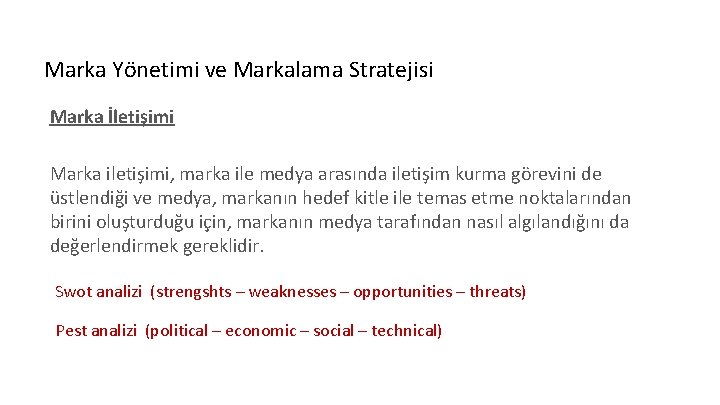 Marka Yönetimi ve Markalama Stratejisi

Marka İletişimi

Marka iletişimi, marka ile medya arasında iletişim kurma görevini de üstlendiği ve medya, markanın hedef kitle ile temas etme noktalarından birini oluşturduğu için, markanın medya tarafından nasıl algılandığını da değerlendirmek gereklidir.

Swot analizi (strengshts – weaknesses – opportunities – threats)

Pest analizi (political – economic – social – technical)